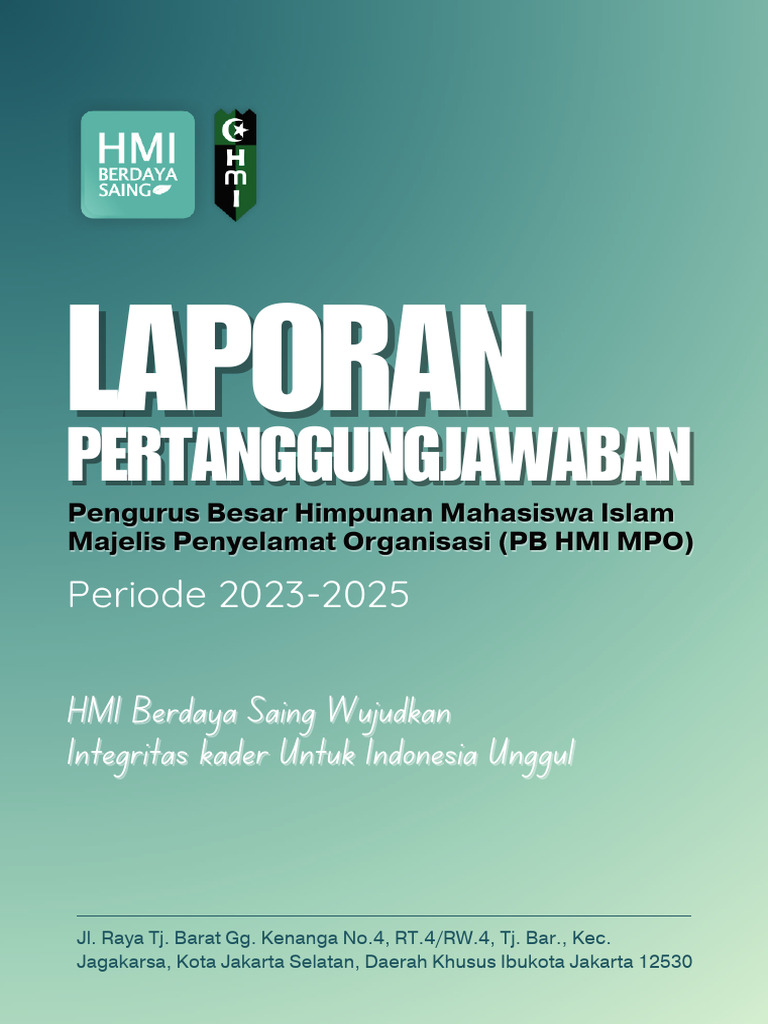 HMI BERDAYA SAING

HMI

LAPORAN PERTANGGUNGJAWABAN

Pengurus Besar Himpunan Mahasiswa Islam Majelis Penyelamat Organisasi (PB HMI MPO)

Periode 2023-2025

HMI Berdaya Saing Wujudkan Integritas kader Untuk Indonesia Unggul

Jl. Raya Tj. Barat Gg. Kenanga No.4, RT.4/RW.4, Tj. Bar., Kec. Jagakarsa, Kota Jakarta Selatan, Daerah Khusus Ibukota Jakarta 12530